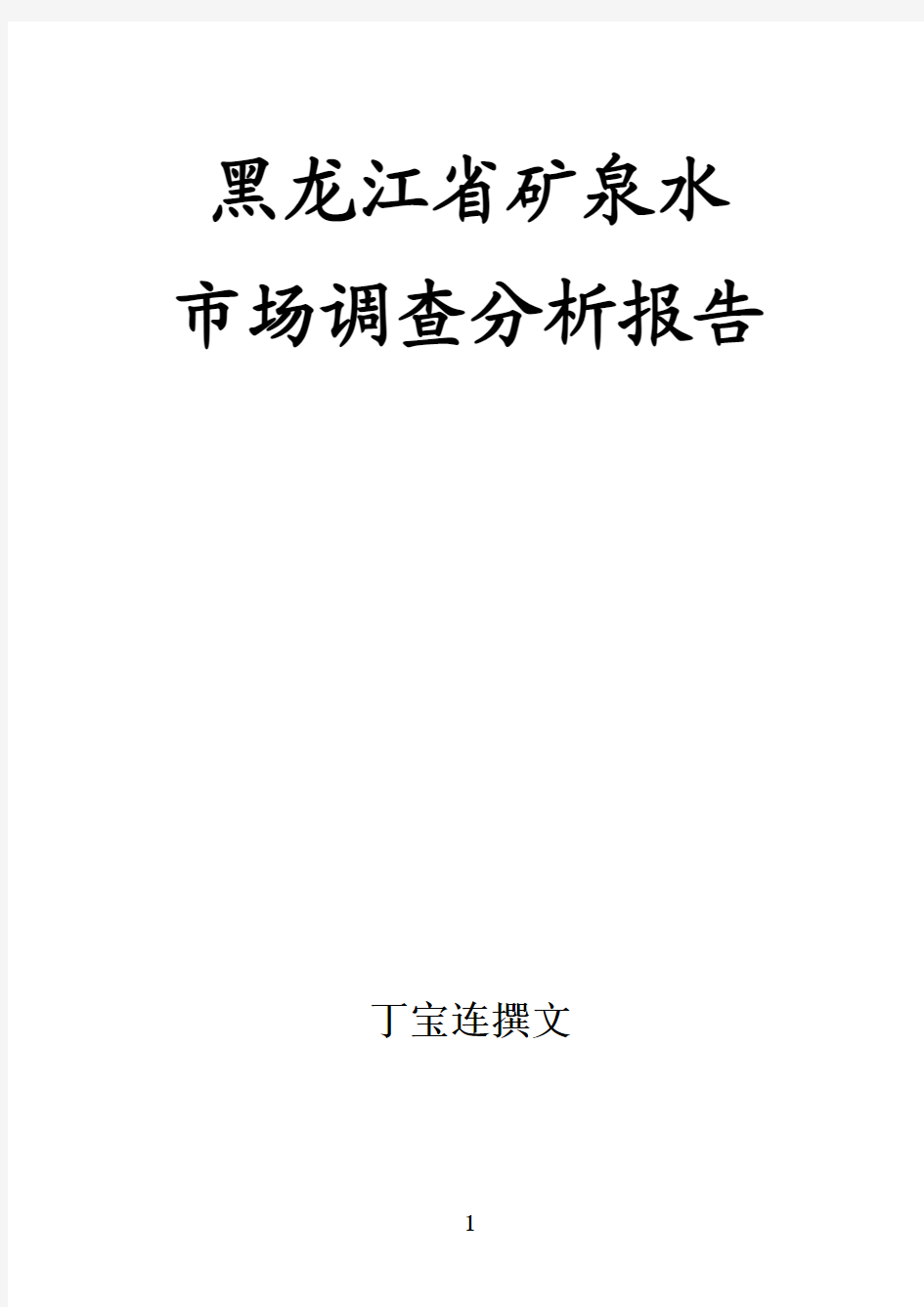 黑龙江省矿泉水
市场调查分析报告

丁宝连撰文

1